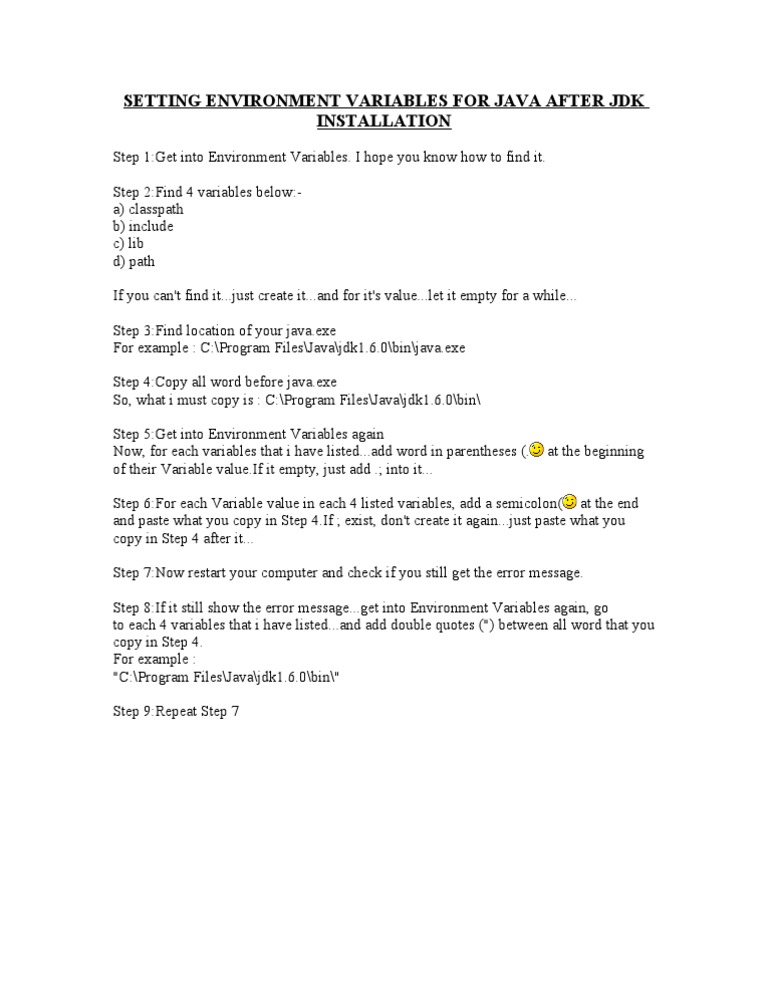 SETTING ENVIRONMENT VARIABLES FOR JAVA AFTER JDK INSTALLATION

Step 1:Get into Environment Variables. I hope you know how to find it.

Step 2:Find 4 variables below:-
a) classpath
b) include
c) lib
d) path

If you can't find it...just create it...and for it's value...let it empty for a while...

Step 3:Find location of your java.exe
For example : C:\Program Files\Java\jdk1.6.0\bin\java.exe

Step 4:Copy all word before java.exe
So, what i must copy is : C:\Program Files\Java\jdk1.6.0\bin\

Step 5:Get into Environment Variables again
Now, for each variables that i have listed...add word in parentheses (. at the beginning of their Variable value.If it empty, just add .; into it...

Step 6:For each Variable value in each 4 listed variables, add a semicolon( at the end and paste what you copy in Step 4.If ; exist, don't create it again...just paste what you copy in Step 4 after it...

Step 7:Now restart your computer and check if you still get the error message.

Step 8:If it still show the error message...get into Environment Variables again, go to each 4 variables that i have listed...and add double quotes (") between all word that you copy in Step 4.
For example :
"C:\Program Files\Java\jdk1.6.0\bin\"

Step 9:Repeat Step 7